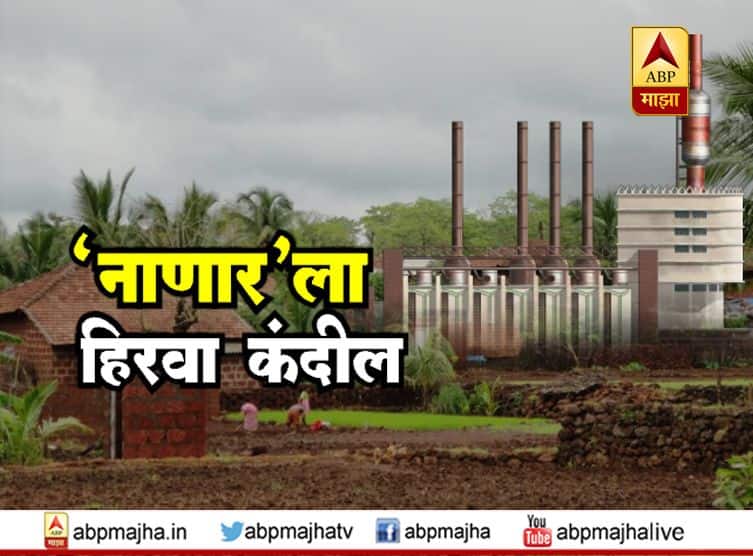 ABP
माझा

'नाणार'ला
हिरवा कंदील

ABP माझा abpmajha.in abpmajhatv abpmajha You Tube abpmajhalive